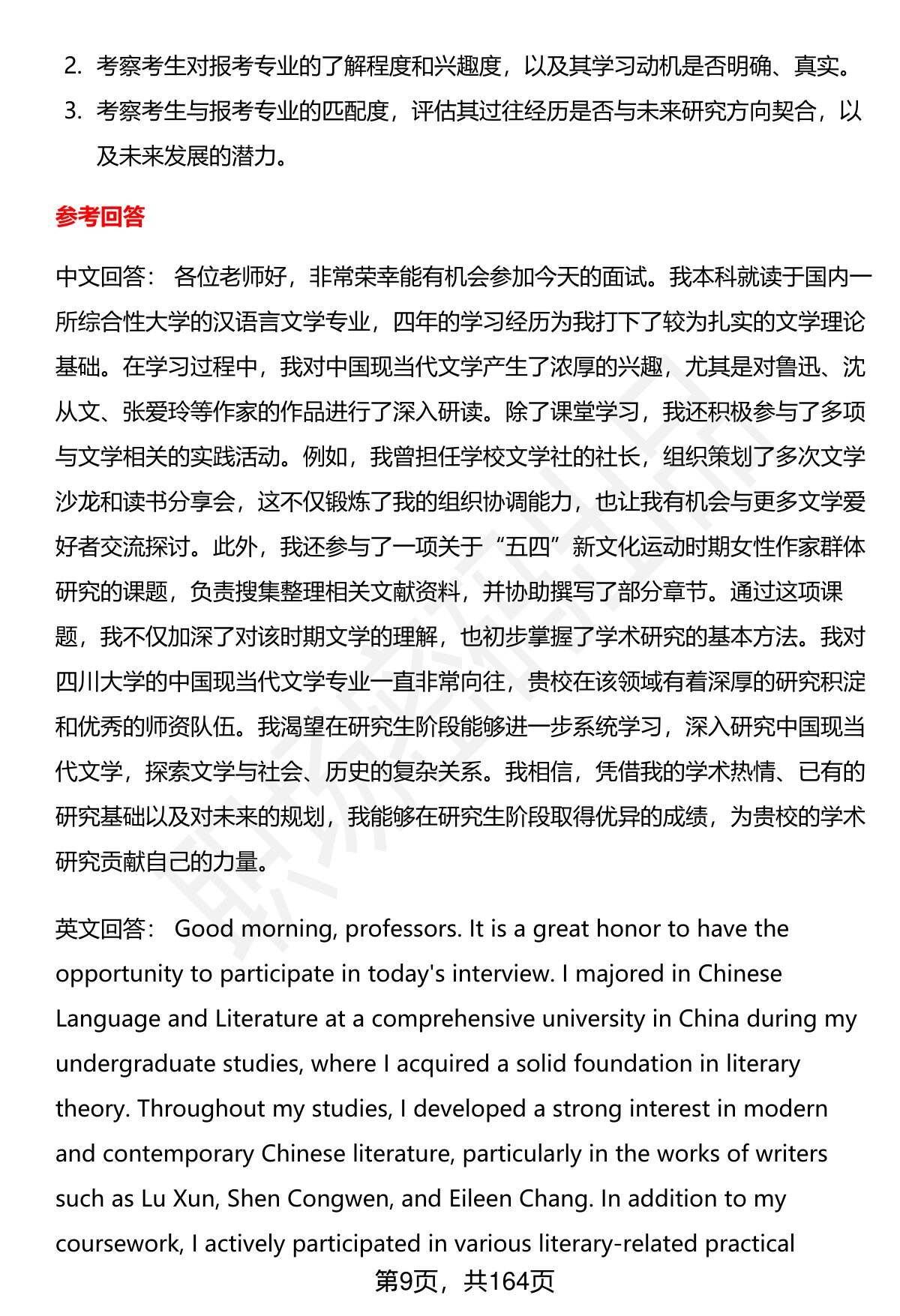 2. 考察考生对报考专业的了解程度和兴趣度，以及其学习动机是否明确、真实。

3. 考察考生与报考专业的匹配度，评估其过往经历是否与未来研究方向契合，以及未来发展的潜力。

参考回答

中文回答： 各位老师好，非常荣幸能有机会参加今天的面试。我本科就读于国内一所综合性大学的汉语言文学专业，四年的学习经历为我打下了较为扎实的文学理论基础。在学习过程中，我对中国现当代文学产生了浓厚的兴趣，尤其是对鲁迅、沈从文、张爱玲等作家的作品进行了深入研读。除了课堂学习，我还积极参与了多项与文学相关的实践活动。例如，我曾担任学校文学社的社长，组织策划了多次文学沙龙和读书分享会，这不仅锻炼了我的组织协调能力，也让我有机会与更多文学爱好者交流探讨。此外，我还参与了一项关于“五四”新文化运动时期女性作家群体研究的课题，负责搜集整理相关文献资料，并协助撰写了部分章节。通过这项课题，我不仅加深了对该时期文学的理解，也初步掌握了学术研究的基本方法。我对四川大学的中国现当代文学专业一直非常向往，贵校在该领域有着深厚的研究积淀和优秀的师资队伍。我渴望在研究生阶段能够进一步系统学习，深入研究中国现当代文学，探索文学与社会、历史的复杂关系。我相信，凭借我的学术热情、已有的研究基础以及对未来的规划，我能够在研究生阶段取得优异的成绩，为贵校的学术研究贡献自己的力量。

英文回答： Good morning, professors. It is a great honor to have the opportunity to participate in today's interview. I majored in Chinese Language and Literature at a comprehensive university in China during my undergraduate studies, where I acquired a solid foundation in literary theory. Throughout my studies, I developed a strong interest in modern and contemporary Chinese literature, particularly in the works of writers such as Lu Xun, Shen Congwen, and Eileen Chang. In addition to my coursework, I actively participated in various literary-related practical

第9页，共164页